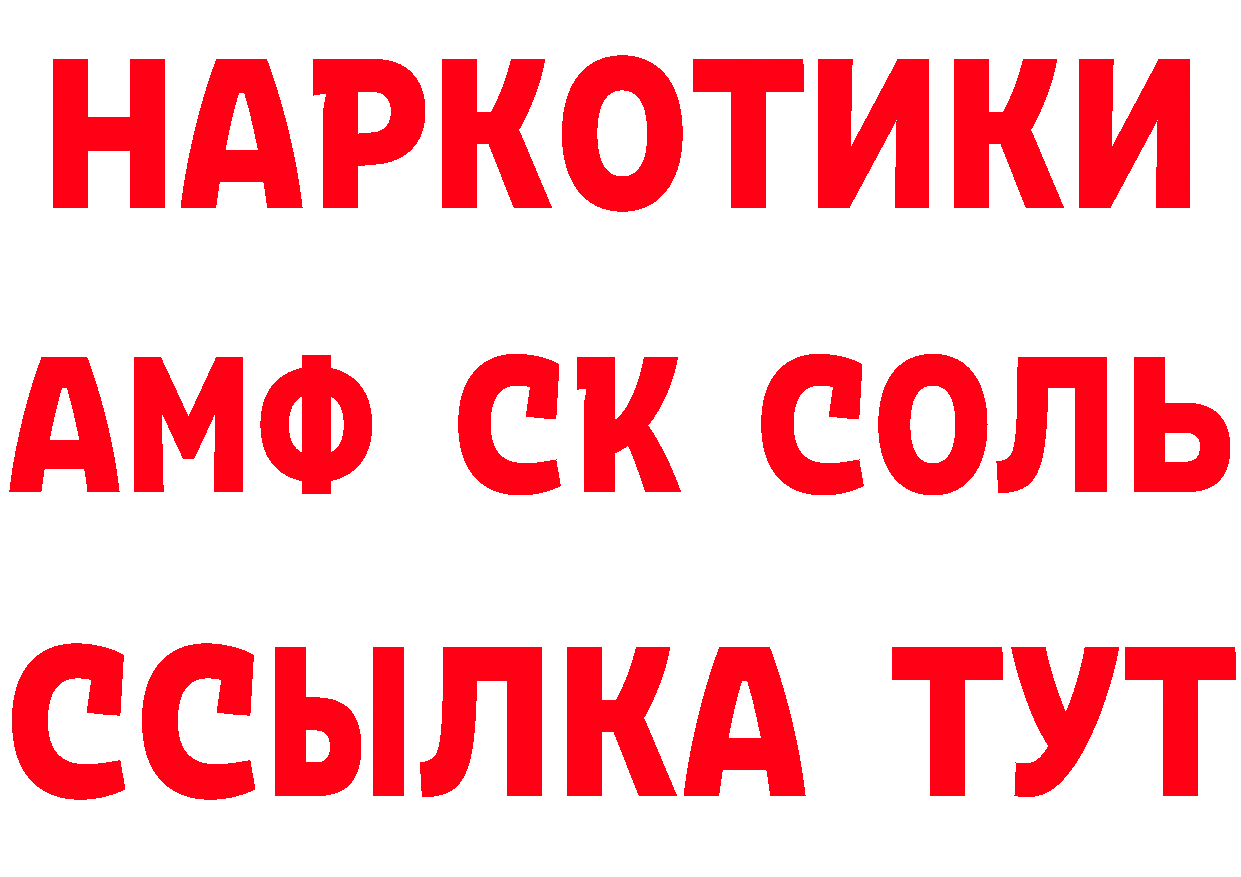 НАРКОТИКИ

АМФ СК СОЛЬ

ССЫЛКА ТУТ